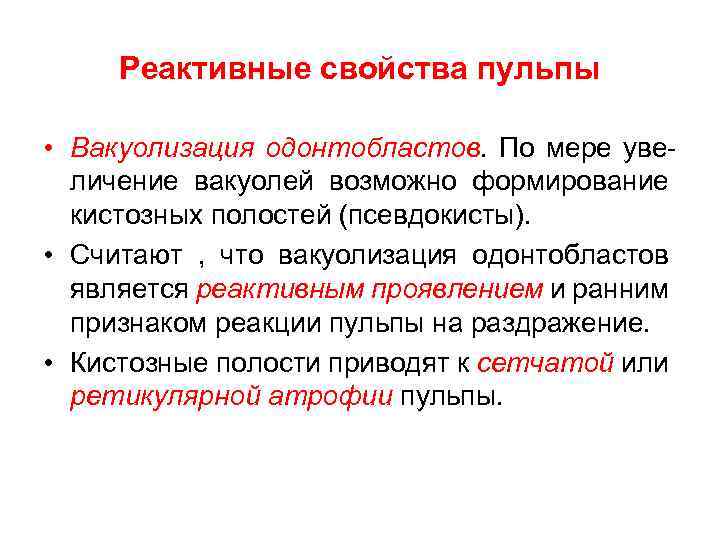 Реактивные свойства пульпы

• Вакуолизация одонтобластов. По мере увеличение вакуолей возможно формирование кистозных полостей (псевдокисты).
• Считают , что вакуолизация одонтобластов является реактивным проявлением и ранним признаком реакции пульпы на раздражение.
• Кистозные полости приводят к сетчатой или ретикулярной атрофии пульпы.